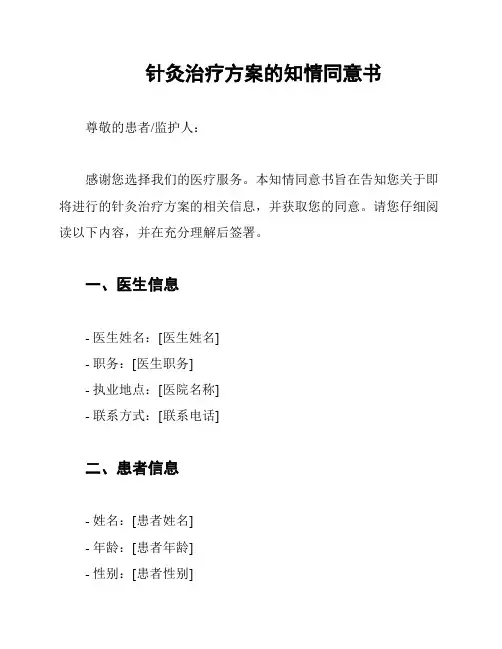 针灸治疗方案的知情同意书

尊敬的患者/监护人：

感谢您选择我们的医疗服务。本知情同意书旨在告知您关于即将进行的针灸治疗方案的相关信息，并获取您的同意。请您仔细阅读以下内容，并在充分理解后签署。

一、医生信息

- 医生姓名：[医生姓名]
- 职务：[医生职务]
- 执业地点：[医院名称]
- 联系方式：[联系电话]

二、患者信息

- 姓名：[患者姓名]
- 年龄：[患者年龄]
- 性别：[患者性别]